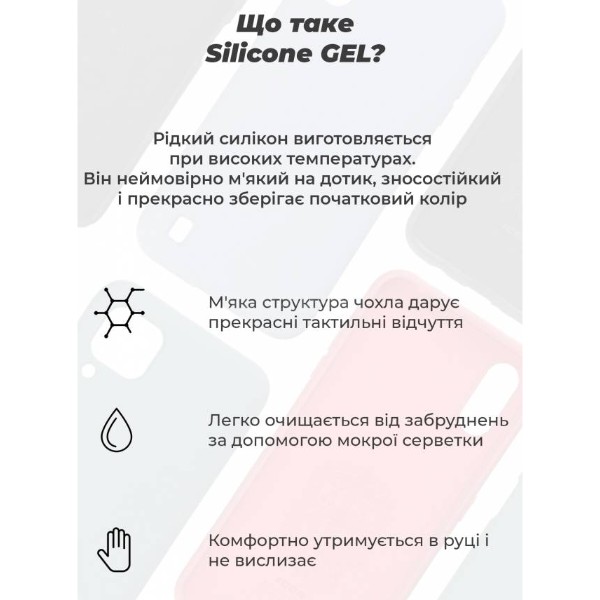 Що таке
Silicone GEL?

Рідкий силікон виготовляється при високих температурах. Він неймовірно м'який на дотик, зносостійкий і прекрасно зберігає початковий колір

М'яка структура чохла дарує прекрасні тактильні відчуття

Легко очищається від забруднень за допомогою мокрої серветки

Комфортно утримується в руці і не вислизає